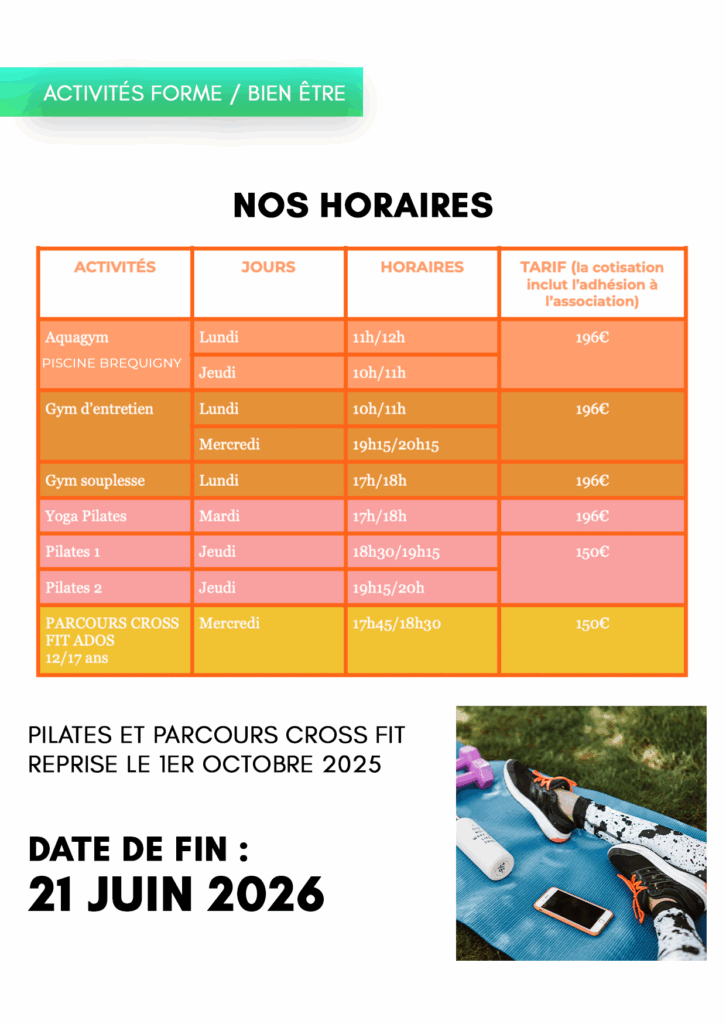 ACTIVITÉS FORME / BIEN ÊTRE

NOS HORAIRES

| ACTIVITÉS | JOURS | HORAIRES | TARIF (la cotisation inclut l'adhésion à l'association) |
|---|---|---|---|
| Aquagym PISCINE BREQUIGNY | Lundi | 11h/12h | 196€ |
| | Jeudi | 10h/11h | |
| Gym d'entretien | Lundi | 10h/11h | 196€ |
| | Mercredi | 19h15/20h15 | |
| Gym souplesse | Lundi | 17h/18h | 196€ |
| Yoga Pilates | Mardi | 17h/18h | 196€ |
| Pilates 1 | Jeudi | 18h30/19h15 | 150€ |
| Pilates 2 | Jeudi | 19h15/20h | |
| PARCOURS CROSS FIT ADOS 12/17 ans | Mercredi | 17h45/18h30 | 150€ |

PILATES ET PARCOURS CROSS FIT
REPRISE LE 1ER OCTOBRE 2025

DATE DE FIN :
21 JUIN 2026